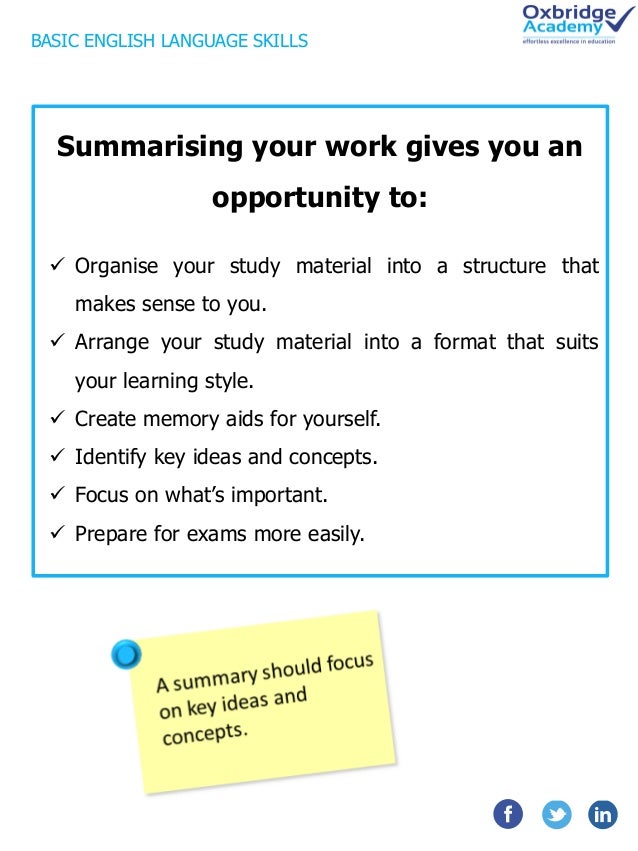 BASIC ENGLISH LANGUAGE SKILLS

Oxbridge Academy
effortless excellence in education

Summarising your work gives you an opportunity to:

✓ Organise your study material into a structure that makes sense to you.
✓ Arrange your study material into a format that suits your learning style.
✓ Create memory aids for yourself.
✓ Identify key ideas and concepts.
✓ Focus on what's important.
✓ Prepare for exams more easily.

A summary should focus on key ideas and concepts.

f in